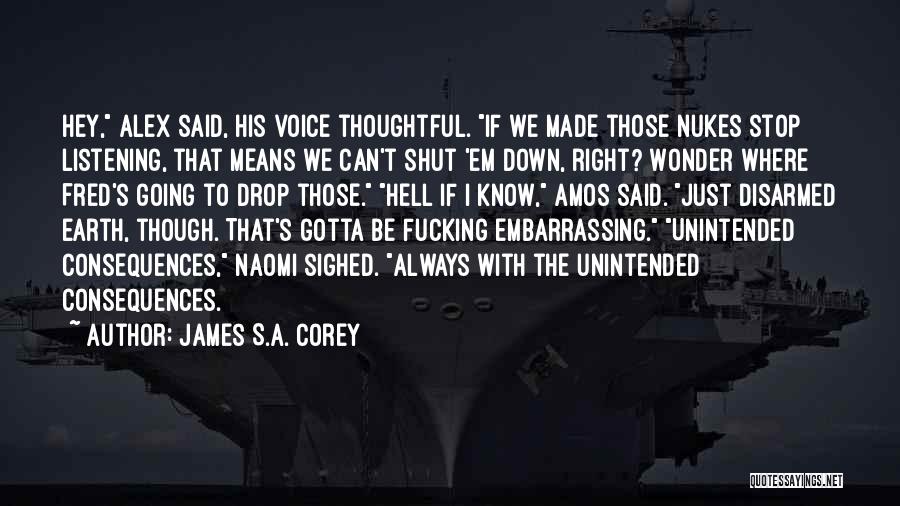 HEY," ALEX SAID, HIS VOICE THOUGHTFUL. "IF WE MADE THOSE NUKES STOP LISTENING, THAT MEANS WE CAN'T SHUT 'EM DOWN, RIGHT? WONDER WHERE FRED'S GOING TO DROP THOSE." "HELL IF I KNOW," AMOS SAID. "JUST DISARMED EARTH, THOUGH. THAT'S GOTTA BE FUCKING EMBARRASSING." "UNINTENDED CONSEQUENCES," NAOMI SIGHED. "ALWAYS WITH THE UNINTENDED CONSEQUENCES.

~ AUTHOR: JAMES S.A. COREY

QUOTESSAYINGS.NET